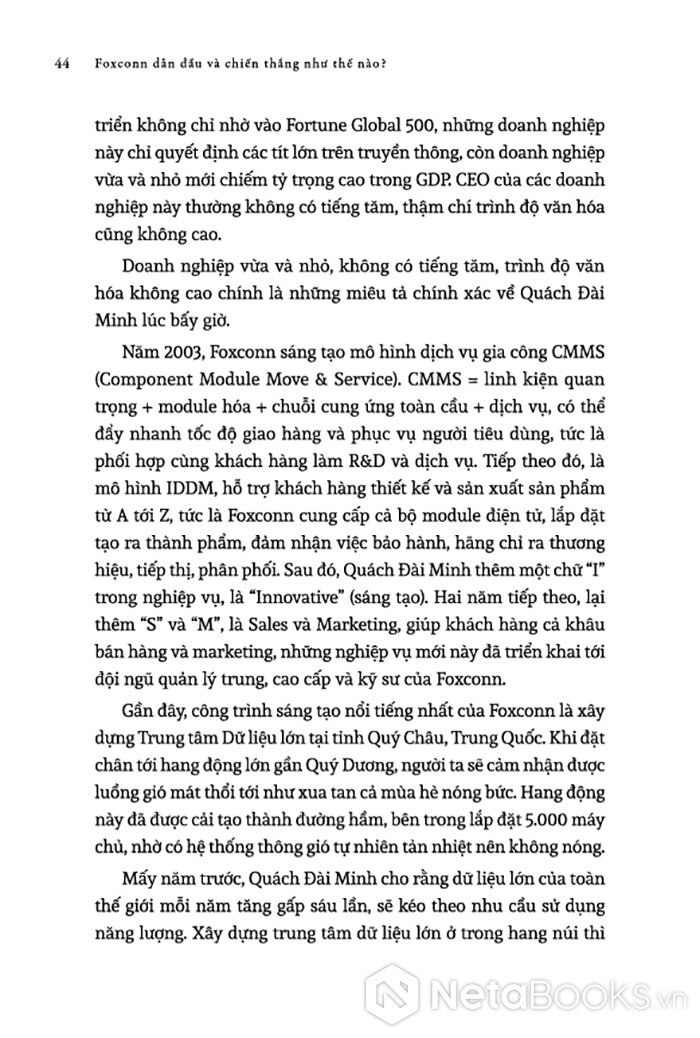 44 Foxconn dẫn đầu và chiến thắng như thế nào?

triển không chỉ nhờ vào Fortune Global 500, những doanh nghiệp này chỉ quyết định các tít lớn trên truyền thông, còn doanh nghiệp vừa và nhỏ mới chiếm tỷ trọng cao trong GDP. CEO của các doanh nghiệp này thường không có tiếng tăm, thậm chí trình độ văn hóa cũng không cao.

Doanh nghiệp vừa và nhỏ, không có tiếng tăm, trình độ văn hóa không cao chính là những miêu tả chính xác về Quách Đài Minh lúc bấy giờ.

Năm 2003, Foxconn sáng tạo mô hình dịch vụ gia công CMMS (Component Module Move & Service). CMMS = linh kiện quan trọng + module hóa + chuỗi cung ứng toàn cầu + dịch vụ, có thể đẩy nhanh tốc độ giao hàng và phục vụ người tiêu dùng, tức là phối hợp cùng khách hàng làm R&D và dịch vụ. Tiếp theo đó, là mô hình IDDM, hỗ trợ khách hàng thiết kế và sản xuất sản phẩm từ A tới Z, tức là Foxconn cung cấp cả bộ module điện tử, lắp đặt tạo ra thành phẩm, đảm nhận việc bảo hành, hãng chỉ ra thương hiệu, tiếp thị, phân phối. Sau đó, Quách Đài Minh thêm một chữ "I" trong nghiệp vụ, là "Innovative" (sáng tạo). Hai năm tiếp theo, lại thêm "S" và "M", là Sales và Marketing, giúp khách hàng cả khâu bán hàng và marketing, những nghiệp vụ mới này đã triển khai tới đội ngũ quản lý trung, cao cấp và kỹ sư của Foxconn.

Gần đây, công trình sáng tạo nổi tiếng nhất của Foxconn là xây dựng Trung tâm Dữ liệu lớn tại tỉnh Quý Châu, Trung Quốc. Khi đặt chân tới hang động lớn gần Quý Dương, người ta sẽ cảm nhận được luồng gió mát thổi tới như xua tan cả mùa hè nóng bức. Hang động này đã được cải tạo thành đường hầm, bên trong lắp đặt 5.000 máy chủ, nhờ có hệ thống thông gió tự nhiên tản nhiệt nên không nóng.

Mấy năm trước, Quách Đài Minh cho rằng dữ liệu lớn của toàn thế giới mỗi năm tăng gấp sáu lần, sẽ kéo theo nhu cầu sử dụng năng lượng. Xây dựng trung tâm dữ liệu lớn ở trong hang núi thì

NetaBooks.vn